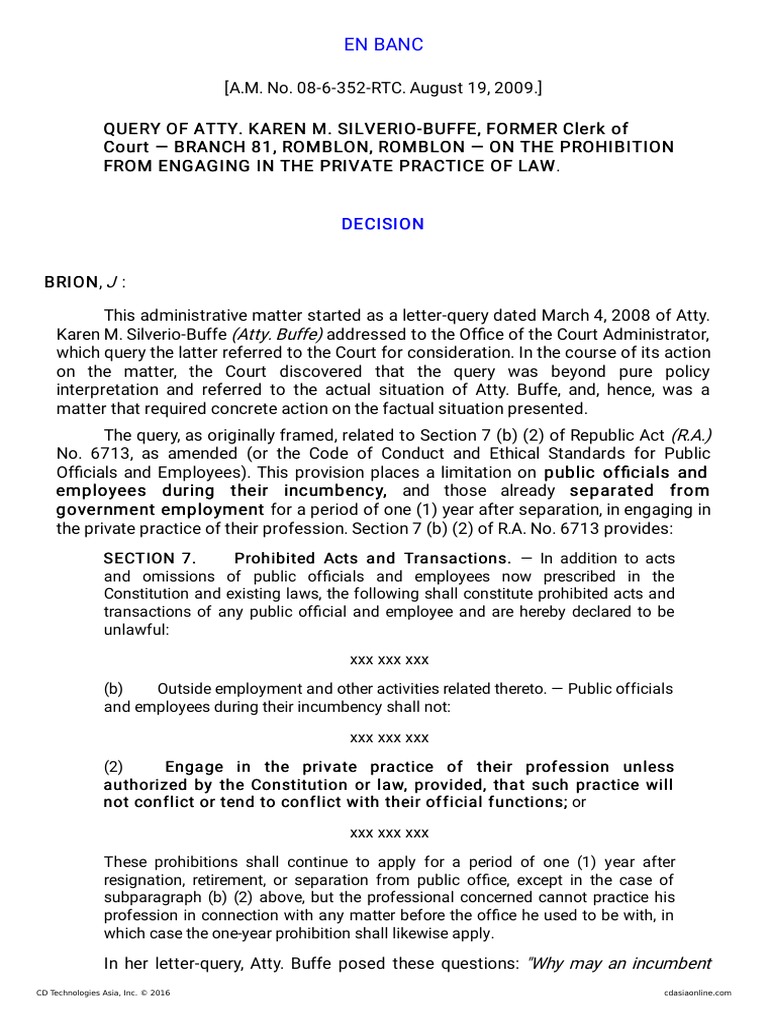 EN BANC

[A.M. No. 08-6-352-RTC. August 19, 2009.]

QUERY OF ATTY. KAREN M. SILVERIO-BUFFE, FORMER Clerk of Court — BRANCH 81, ROMBLON, ROMBLON — ON THE PROHIBITION FROM ENGAGING IN THE PRIVATE PRACTICE OF LAW.

DECISION

BRION, J :

This administrative matter started as a letter-query dated March 4, 2008 of Atty. Karen M. Silverio-Buffe (Atty. Buffe) addressed to the Office of the Court Administrator, which query the latter referred to the Court for consideration. In the course of its action on the matter, the Court discovered that the query was beyond pure policy interpretation and referred to the actual situation of Atty. Buffe, and, hence, was a matter that required concrete action on the factual situation presented.

The query, as originally framed, related to Section 7 (b) (2) of Republic Act (R.A.) No. 6713, as amended (or the Code of Conduct and Ethical Standards for Public Officials and Employees). This provision places a limitation on public officials and employees during their incumbency, and those already separated from government employment for a period of one (1) year after separation, in engaging in the private practice of their profession. Section 7 (b) (2) of R.A. No. 6713 provides:

SECTION 7. Prohibited Acts and Transactions. — In addition to acts and omissions of public officials and employees now prescribed in the Constitution and existing laws, the following shall constitute prohibited acts and transactions of any public official and employee and are hereby declared to be unlawful:

xxx xxx xxx

(b) Outside employment and other activities related thereto. — Public officials and employees during their incumbency shall not:

xxx xxx xxx

(2) Engage in the private practice of their profession unless authorized by the Constitution or law, provided, that such practice will not conflict or tend to conflict with their official functions; or

xxx xxx xxx

These prohibitions shall continue to apply for a period of one (1) year after resignation, retirement, or separation from public office, except in the case of subparagraph (b) (2) above, but the professional concerned cannot practice his profession in connection with any matter before the office he used to be with, in which case the one-year prohibition shall likewise apply.

In her letter-query, Atty. Buffe posed these questions: "Why may an incumbent

CD Technologies Asia, Inc. © 2016 cdasiaonline.com